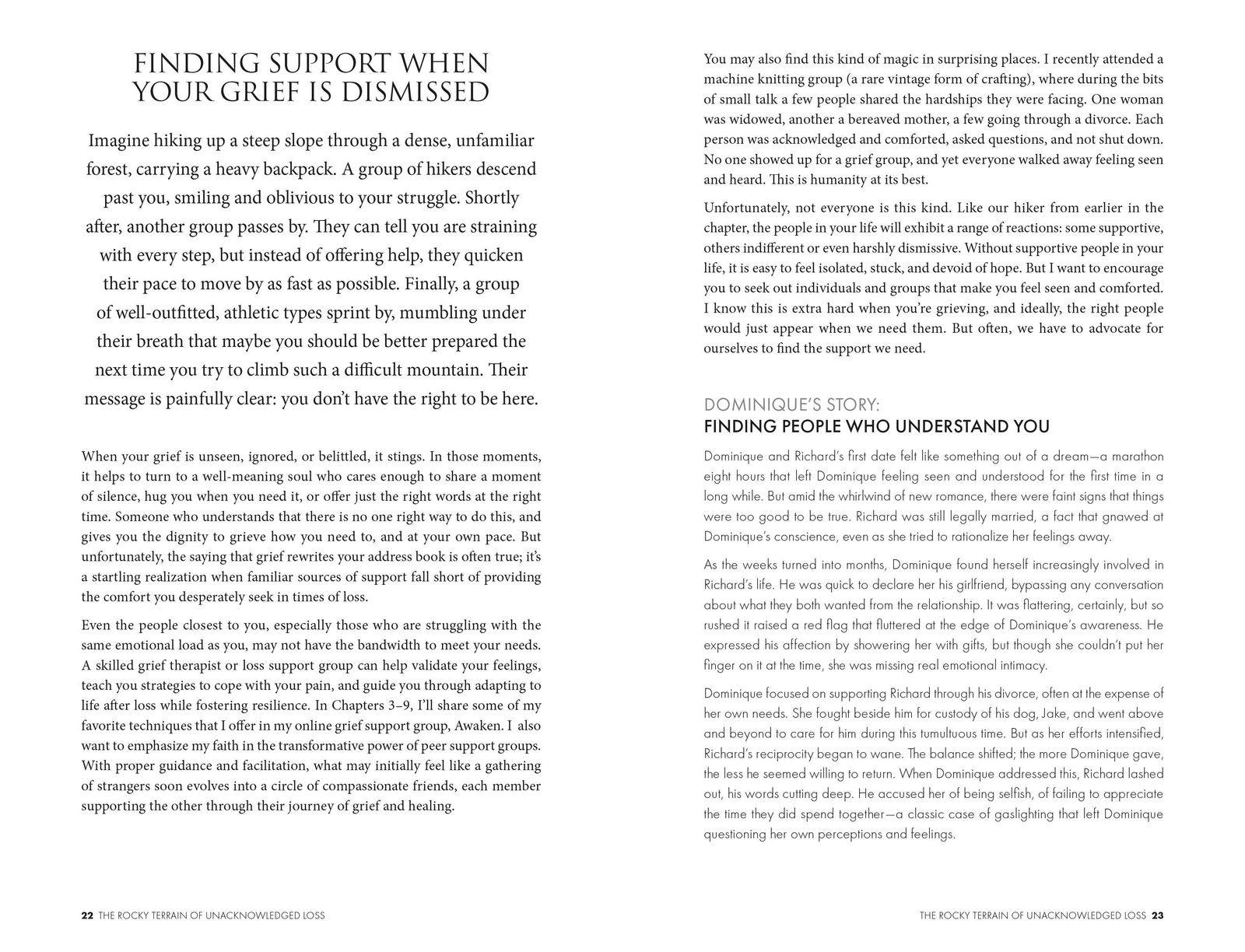 FINDING SUPPORT WHEN YOUR GRIEF IS DISMISSED

Imagine hiking up a steep slope through a dense, unfamiliar forest, carrying a heavy backpack. A group of hikers descend past you, smiling and oblivious to your struggle. Shortly after, another group passes by. They can tell you are straining with every step, but instead of offering help, they quicken their pace to move by as fast as possible. Finally, a group of well-outfitted, athletic types sprint by, mumbling under their breath that maybe you should be better prepared the next time you try to climb such a difficult mountain. Their message is painfully clear: you don't have the right to be here.

When your grief is unseen, ignored, or belittled, it stings. In those moments, it helps to turn to a well-meaning soul who cares enough to share a moment of silence, hug you when you need it, or offer just the right words at the right time. Someone who understands that there is no one right way to do this, and gives you the dignity to grieve how you need to, and at your own pace. But unfortunately, the saying that grief rewrites your address book is often true; it's a startling realization when familiar sources of support fall short of providing the comfort you desperately seek in times of loss.

Even the people closest to you, especially those who are struggling with the same emotional load as you, may not have the bandwidth to meet your needs. A skilled grief therapist or loss support group can help validate your feelings, teach you strategies to cope with your pain, and guide you through adapting to life after loss while fostering resilience. In Chapters 3–9, I'll share some of my favorite techniques that I offer in my online grief support group, Awaken. I also want to emphasize my faith in the transformative power of peer support groups. With proper guidance and facilitation, what may initially feel like a gathering of strangers soon evolves into a circle of compassionate friends, each member supporting the other through their journey of grief and healing.

22 THE ROCKY TERRAIN OF UNACKNOWLEDGED LOSS

You may also find this kind of magic in surprising places. I recently attended a machine knitting group (a rare vintage form of crafting), where during the bits of small talk a few people shared the hardships they were facing. One woman was widowed, another a bereaved mother, a few going through a divorce. Each person was acknowledged and comforted, asked questions, and not shut down. No one showed up for a grief group, and yet everyone walked away feeling seen and heard. This is humanity at its best.

Unfortunately, not everyone is this kind. Like our hiker from earlier in the chapter, the people in your life will exhibit a range of reactions: some supportive, others indifferent or even harshly dismissive. Without supportive people in your life, it is easy to feel isolated, stuck, and devoid of hope. But I want to encourage you to seek out individuals and groups that make you feel seen and comforted. I know this is extra hard when you're grieving, and ideally, the right people would just appear when we need them. But often, we have to advocate for ourselves to find the support we need.

DOMINIQUE'S STORY:
FINDING PEOPLE WHO UNDERSTAND YOU

Dominique and Richard's first date felt like something out of a dream—a marathon eight hours that left Dominique feeling seen and understood for the first time in a long while. But amid the whirlwind of new romance, there were faint signs that things were too good to be true. Richard was still legally married, a fact that gnawed at Dominique's conscience, even as she tried to rationalize her feelings away.

As the weeks turned into months, Dominique found herself increasingly involved in Richard's life. He was quick to declare her his girlfriend, bypassing any conversation about what they both wanted from the relationship. It was flattering, certainly, but so rushed it raised a red flag that fluttered at the edge of Dominique's awareness. He expressed his affection by showering her with gifts, but though she couldn't put her finger on it at the time, she was missing real emotional intimacy.

Dominique focused on supporting Richard through his divorce, often at the expense of her own needs. She fought beside him for custody of his dog, Jake, and went above and beyond to care for him during this tumultuous time. But as her efforts intensified, Richard's reciprocity began to wane. The balance shifted; the more Dominique gave, the less he seemed willing to return. When Dominique addressed this, Richard lashed out, his words cutting deep. He accused her of being selfish, of failing to appreciate the time they did spend together—a classic case of gaslighting that left Dominique questioning her own perceptions and feelings.

THE ROCKY TERRAIN OF UNACKNOWLEDGED LOSS 23